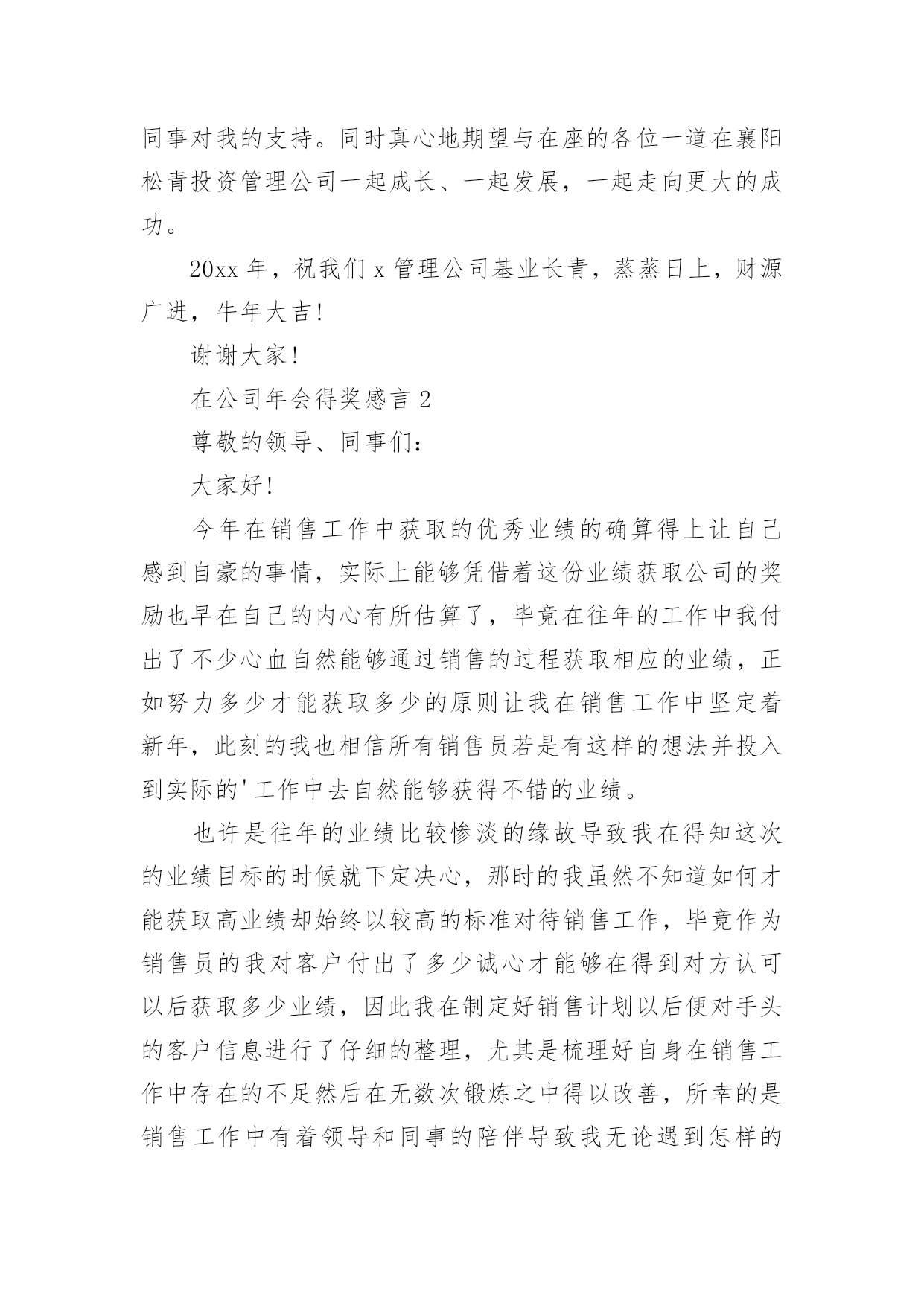 同事对我的支持。同时真心地期望与在座的各位一道在襄阳松青投资管理公司一起成长、一起发展，一起走向更大的成功。

20xx 年，祝我们 x 管理公司基业长青，蒸蒸日上，财源广进，牛年大吉!

谢谢大家!

在公司年会得奖感言 2

尊敬的领导、同事们：

大家好!

今年在销售工作中获取的优秀业绩的确算得上让自己感到自豪的事情，实际上能够凭借着这份业绩获取公司的奖励也早在自己的内心有所估算了，毕竟在往年的工作中我付出了不少心血自然能够通过销售的过程获取相应的业绩，正如努力多少才能获取多少的原则让我在销售工作中坚定着新年，此刻的我也相信所有销售员若是有这样的想法并投入到实际的'工作中去自然能够获得不错的业绩。

也许是往年的业绩比较惨淡的缘故导致我在得知这次的业绩目标的时候就下定决心，那时的我虽然不知道如何才能获取高业绩却始终以较高的标准对待销售工作，毕竟作为销售员的我对客户付出了多少诚心才能够在得到对方认可以后获取多少业绩，因此我在制定好销售计划以后便对手头的客户信息进行了仔细的整理，尤其是梳理好自身在销售工作中存在的不足然后在无数次锻炼之中得以改善，所幸的是销售工作中有着领导和同事的陪伴导致我无论遇到怎样的